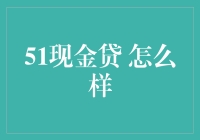 51现金贷 怎么样